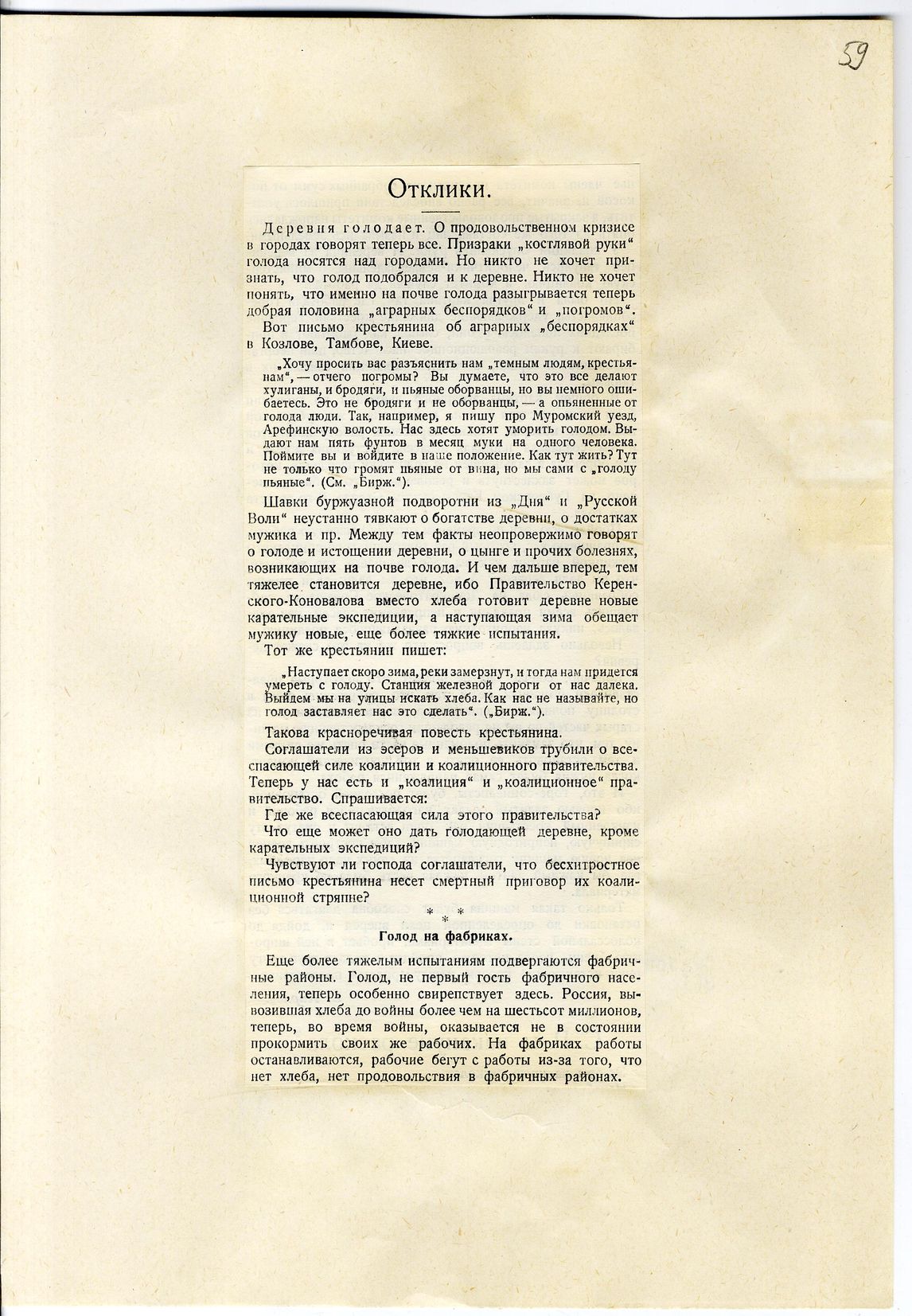 59

Отклики.

Деревня голодает. О продовольственном кризисе в городах говорят теперь все. Призраки „костлявой руки“ голода носятся над городами. Но никто не хочет признать, что голод подобрался и к деревне. Никто не хочет понять, что именно на почве голода разыгрывается теперь добрая половина „аграрных беспорядков“ и „погромов“.

Вот письмо крестьянина об аграрных „беспорядках“ в Козлове, Тамбове, Киеве.

„Хочу просить вас разъяснить нам „темным людям, крестьянам“, — отчего погромы? Вы думаете, что это все делают хулиганы, и бродяги, и пьяные оборванцы, но вы немного ошибаетесь. Это не бродяги и не оборванцы, — а опьяненные от голода люди. Так, например, я пишу про Муромский уезд, Арефинскую волость. Нас здесь хотят уморить голодом. Выдают нам пять фунтов в месяц муки на одного человека. Поймите вы и войдите в наше положение. Как тут жить? Тут не только что громят пьяные от вина, но мы сами с „голоду пьяные“. (См. „Бирж.“).

Шавки буржуазной подворотни из „Дня“ и „Русской Воли“ неустанно тявкают о богатстве деревни, о достатках мужика и пр. Между тем факты неопровержимо говорят о голоде и истощении деревни, о цынге и прочих болезнях, возникающих на почве голода. И чем дальше вперед, тем тяжелее становится деревне, ибо Правительство Керенского-Коновалова вместо хлеба готовит деревне новые карательные экспедиции, а наступающая зима обещает мужику новые, еще более тяжкие испытания.

Тот же крестьянин пишет:

„Наступает скоро зима, реки замерзнут, и тогда нам придется умереть с голоду. Станция железной дороги от нас далека. Выйдем мы на улицы искать хлеба. Как нас не называйте, но голод заставляет нас это сделать“. („Бирж.“).

Такова красноречивая повесть крестьянина.

Соглашатели из эсеров и меньшевиков трубили о всеспасающей силе коалиции и коалиционного правительства. Теперь у нас есть и „коалиция“ и „коалиционное“ правительство. Спрашивается:

Где же всеспасающая сила этого правительства?

Что еще может оно дать голодающей деревне, кроме карательных экспедиций?

Чувствуют ли господа соглашатели, что бесхитростное письмо крестьянина несет смертный приговор их коалиционной стряпне?

* * *

Голод на фабриках.

Еще более тяжелым испытаниям подвергаются фабричные районы. Голод, не первый гость фабричного населения, теперь особенно свирепствует здесь. Россия, вывозившая хлеба до войны более чем на шестьсот миллионов, теперь, во время войны, оказывается не в состоянии прокормить своих же рабочих. На фабриках работы останавливаются, рабочие бегут с работы из-за того, что нет хлеба, нет продовольствия в фабричных районах.